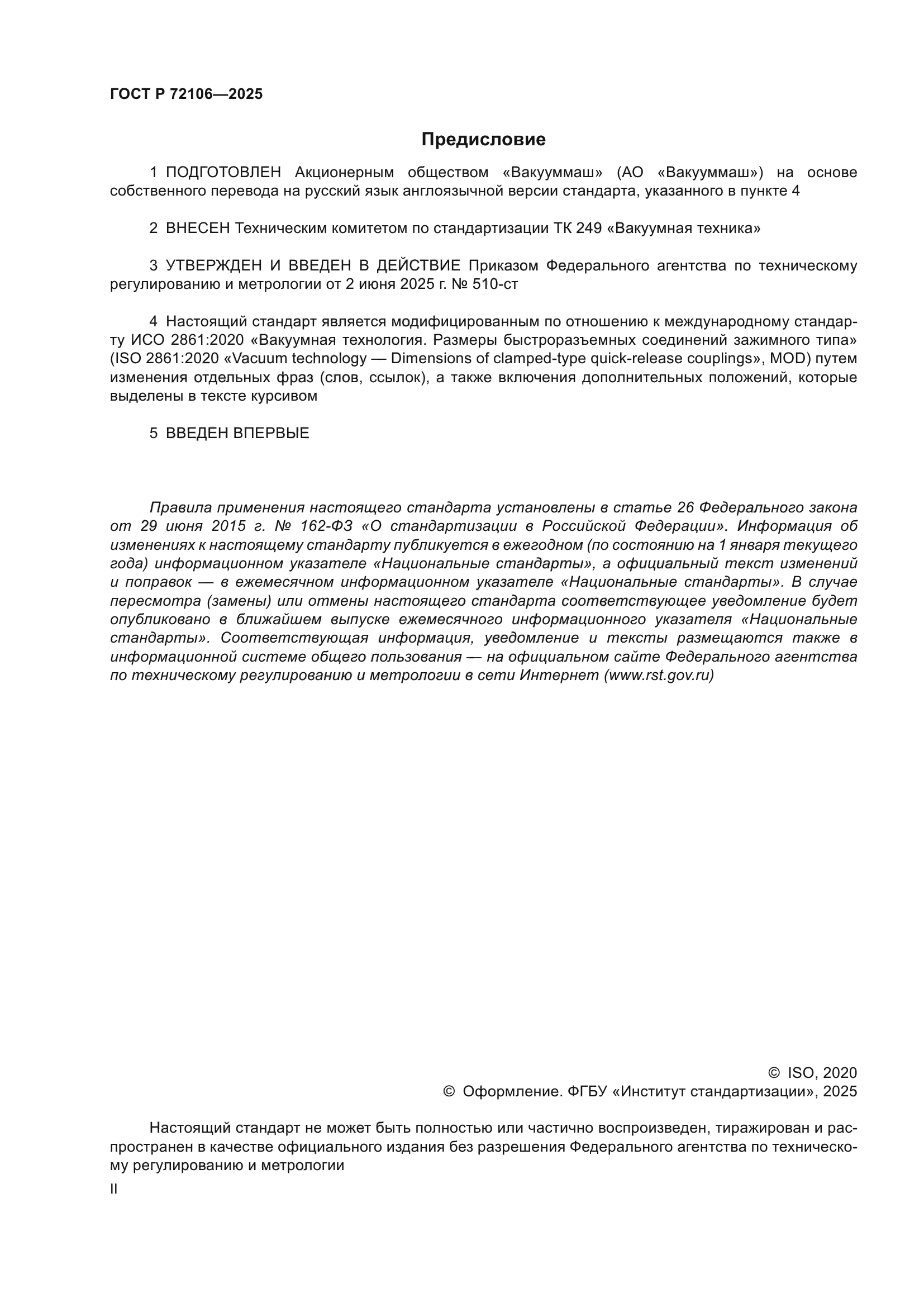 ГОСТ Р 72106—2025

Предисловие

1 ПОДГОТОВЛЕН Акционерным обществом «Вакууммаш» (АО «Вакууммаш») на основе собственного перевода на русский язык англоязычной версии стандарта, указанного в пункте 4

2 ВНЕСЕН Техническим комитетом по стандартизации ТК 249 «Вакуумная техника»

3 УТВЕРЖДЕН И ВВЕДЕН В ДЕЙСТВИЕ Приказом Федерального агентства по техническому регулированию и метрологии от 2 июня 2025 г. № 510-ст

4 Настоящий стандарт является модифицированным по отношению к международному стандарту ИСО 2861:2020 «Вакуумная технология. Размеры быстроразъемных соединений зажимного типа» (ISO 2861:2020 «Vacuum technology — Dimensions of clamped-type quick-release couplings», MOD) путем изменения отдельных фраз (слов, ссылок), а также включения дополнительных положений, которые выделены в тексте курсивом

5 ВВЕДЕН ВПЕРВЫЕ

Правила применения настоящего стандарта установлены в статье 26 Федерального закона от 29 июня 2015 г. № 162-ФЗ «О стандартизации в Российской Федерации». Информация об изменениях к настоящему стандарту публикуется в ежегодном (по состоянию на 1 января текущего года) информационном указателе «Национальные стандарты», а официальный текст изменений и поправок — в ежемесячном информационном указателе «Национальные стандарты». В случае пересмотра (замены) или отмены настоящего стандарта соответствующее уведомление будет опубликовано в ближайшем выпуске ежемесячного информационного указателя «Национальные стандарты». Соответствующая информация, уведомление и тексты размещаются также в информационной системе общего пользования — на официальном сайте Федерального агентства по техническому регулированию и метрологии в сети Интернет (www.rst.gov.ru)

© ISO, 2020
© Оформление. ФГБУ «Институт стандартизации», 2025

Настоящий стандарт не может быть полностью или частично воспроизведен, тиражирован и распространен в качестве официального издания без разрешения Федерального агентства по техническому регулированию и метрологии

II